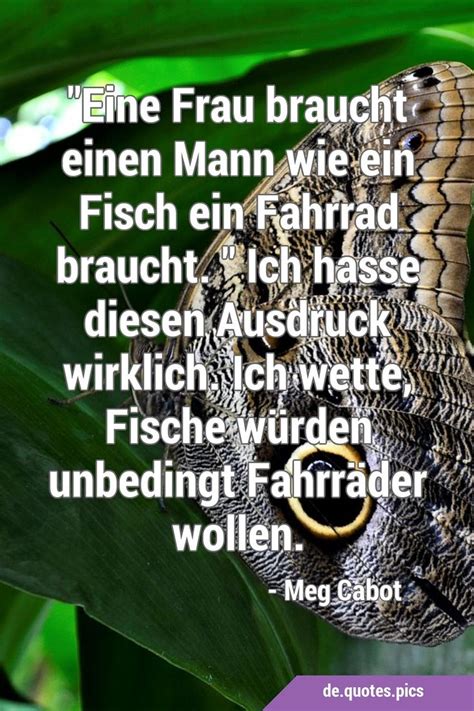 "Eine Frau braucht einen Mann wie ein Fisch ein Fahrrad braucht. " Ich hasse diesen Ausdruck wirklich. Ich wette, Fische würden unbedingt Fahrräder wollen.

- Meg Cabot

de.quotes.pics